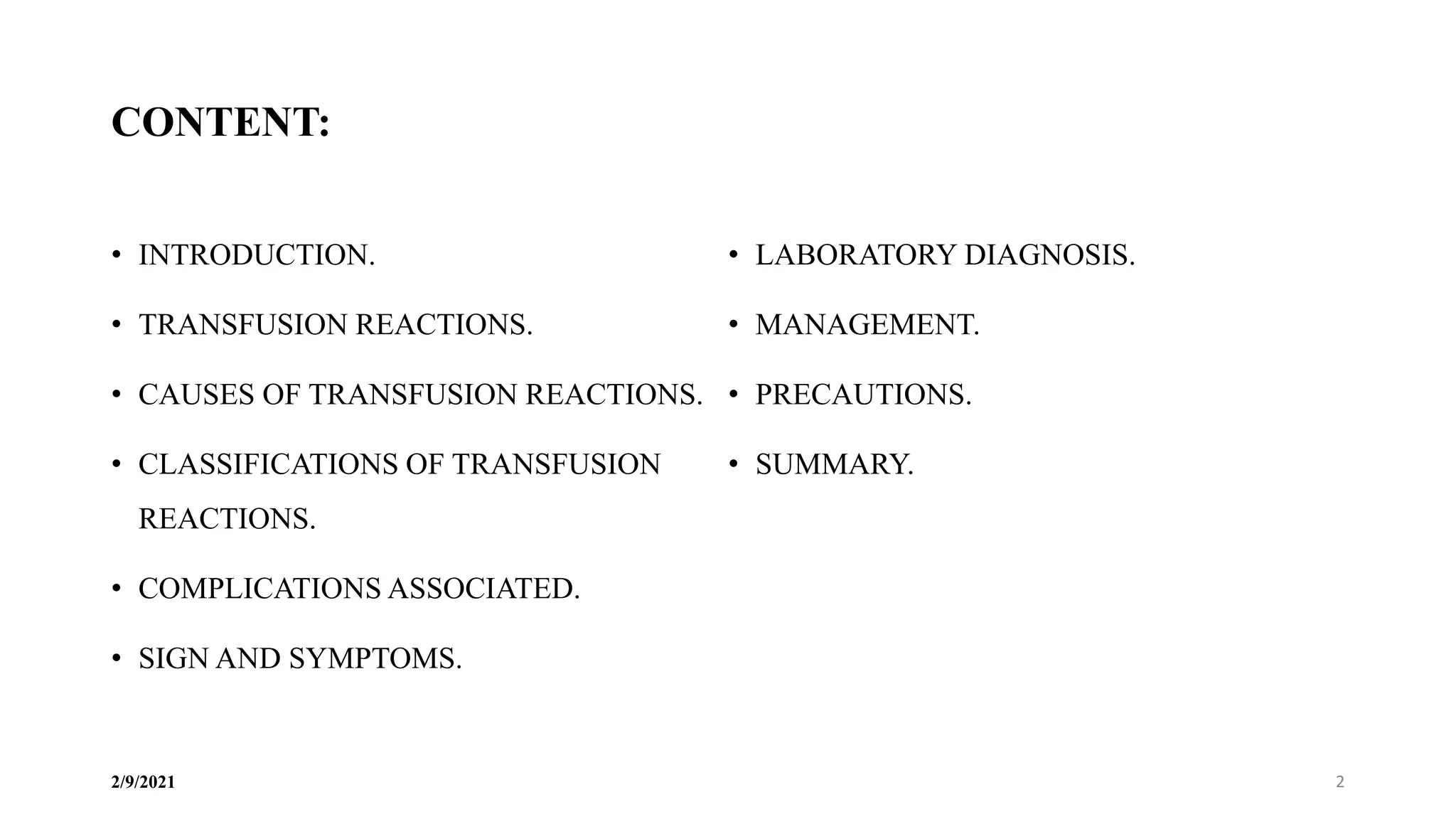 CONTENT:

• INTRODUCTION.

• TRANSFUSION REACTIONS.

• CAUSES OF TRANSFUSION REACTIONS.

• CLASSIFICATIONS OF TRANSFUSION REACTIONS.

• COMPLICATIONS ASSOCIATED.

• SIGN AND SYMPTOMS.

• LABORATORY DIAGNOSIS.

• MANAGEMENT.

• PRECAUTIONS.

• SUMMARY.

2/9/2021

2